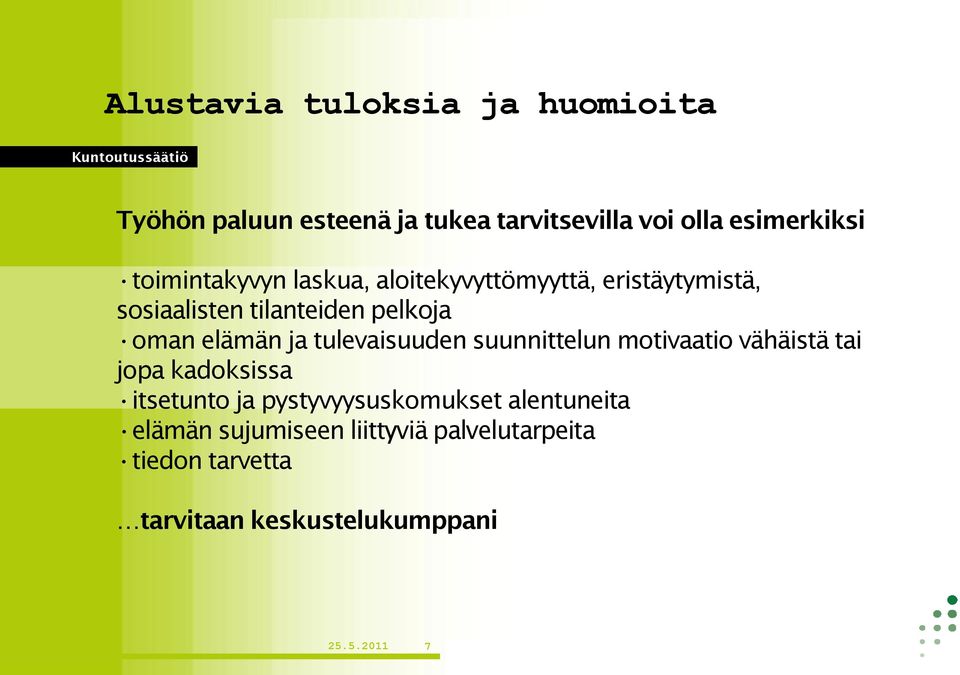 Alustavia tuloksia ja huomioita

Kuntoutussäätiö

Työhön paluun esteenä ja tukea tarvitsevilla voi olla esimerkiksi

• toimintakyvyn laskua, aloitekyvyttömyyttä, eristäytymistä, sosiaalisten tilanteiden pelkoja
• oman elämän ja tulevaisuuden suunnittelun motivaatio vähäistä tai jopa kadoksissa
• itsetunto ja pystyvyysuskomukset alentuneita
• elämän sujumiseen liittyviä palvelutarpeita
• tiedon tarvetta

…tarvitaan keskustelukumppani

25.5.2011 7